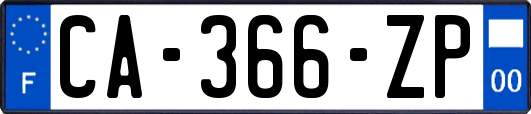 F
CA-366-ZP
00